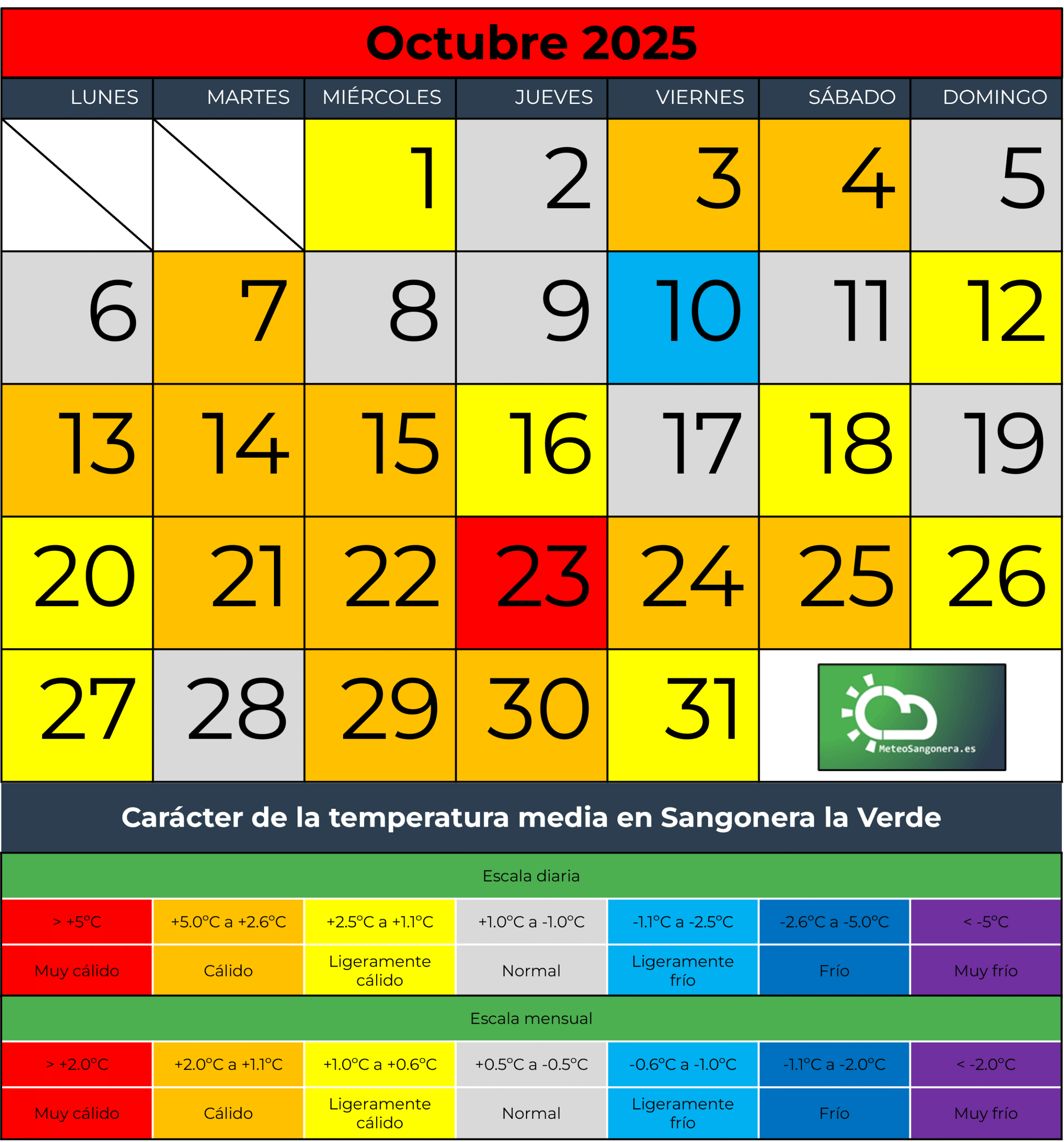 Octubre 2025

| LUNES | MARTES | MIÉRCOLES | JUEVES | VIERNES | SÁBADO | DOMINGO |
|---|---|---|---|---|---|---|
| | | 1 | 2 | 3 | 4 | 5 |
| 6 | 7 | 8 | 9 | 10 | 11 | 12 |
| 13 | 14 | 15 | 16 | 17 | 18 | 19 |
| 20 | 21 | 22 | 23 | 24 | 25 | 26 |
| 27 | 28 | 29 | 30 | 31 | MeteoSangonera.es | |

Carácter de la temperatura media en Sangonera la Verde

Escala diaria

| > +5°C | +5.0°C a +2.6°C | +2.5°C a +1.1°C | +1.0°C a -1.0°C | -1.1°C a -2.5°C | -2.6°C a -5.0°C | < -5°C |
|---|---|---|---|---|---|---|
| Muy cálido | Cálido | Ligeramente cálido | Normal | Ligeramente frío | Frío | Muy frío |

Escala mensual

| > +2.0°C | +2.0°C a +1.1°C | +1.0°C a +0.6°C | +0.5°C a -0.5°C | -0.6°C a -1.0°C | -1.1°C a -2.0°C | < -2.0°C |
|---|---|---|---|---|---|---|
| Muy cálido | Cálido | Ligeramente cálido | Normal | Ligeramente frío | Frío | Muy frío |